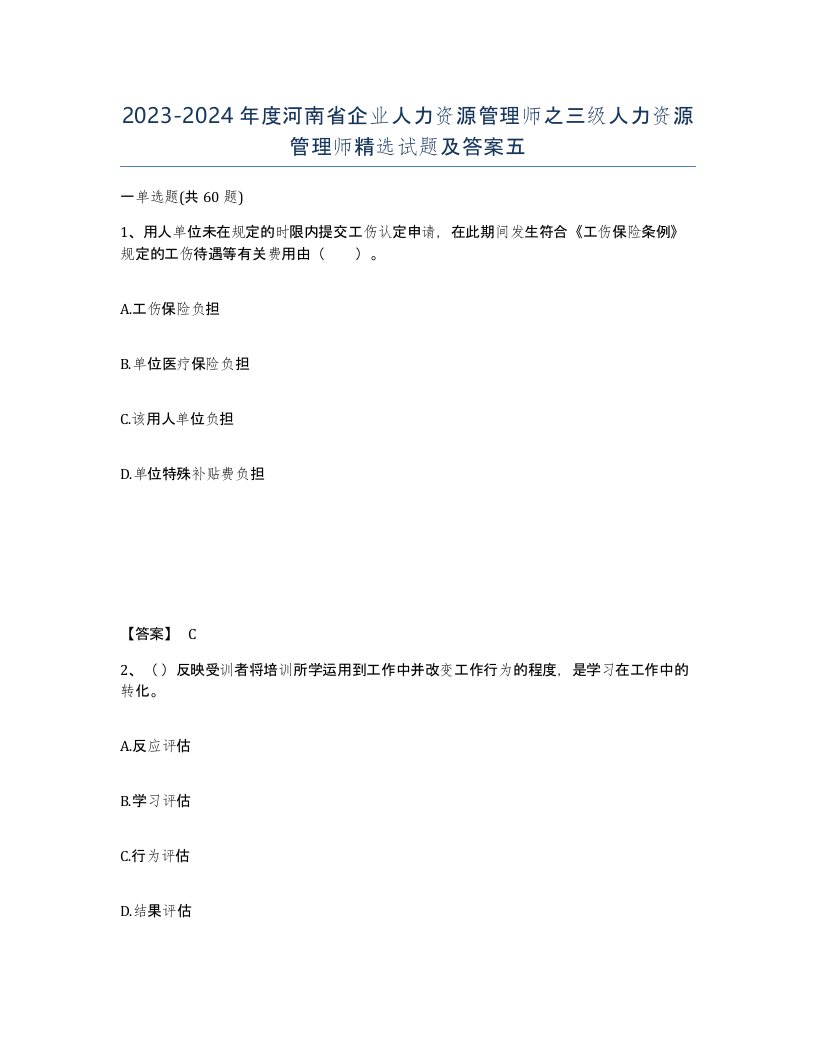 2023-2024年度河南省企业人力资源管理师之三级人力资源管理师精选试题及答案五

一单选题(共60题)

1、用人单位未在规定的时限内提交工伤认定申请，在此期间发生符合《工伤保险条例》规定的工伤待遇等有关费用由（　　）。

A.工伤保险负担

B.单位医疗保险负担

C.该用人单位负担

D.单位特殊补贴费负担

【答案】 C

2、（）反映受训者将培训所学运用到工作中并改变工作行为的程度，是学习在工作中的转化。

A.反应评估

B.学习评估

C.行为评估

D.结果评估